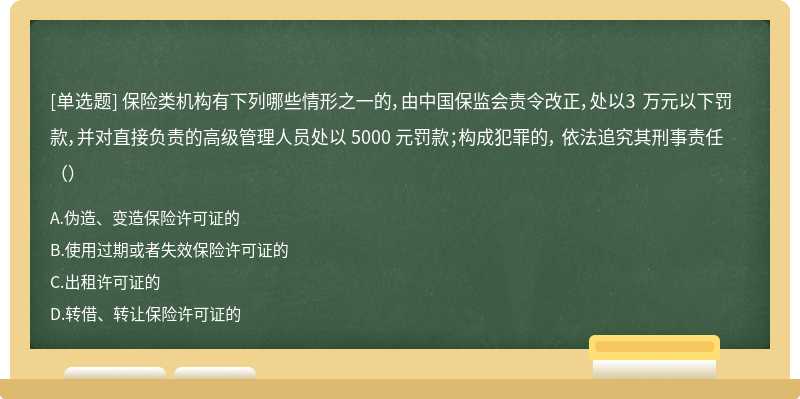 [单选题] 保险类机构有下列哪些情形之一的，由中国保监会责令改正，处以3 万元以下罚款，并对直接负责的高级管理人员处以 5000 元罚款；构成犯罪的，依法追究其刑事责任（）

A.伪造、变造保险许可证的

B.使用过期或者失效保险许可证的

C.出租许可证的

D.转借、转让保险许可证的